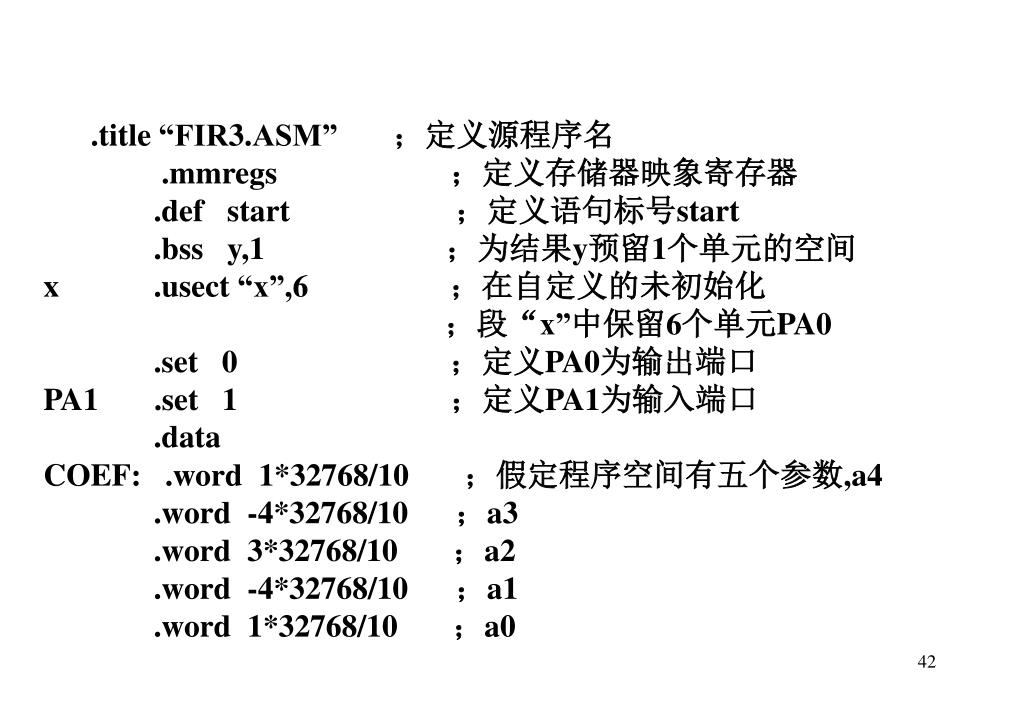 .title “FIR3.ASM” ；定义源程序名
.mmregs ；定义存储器映象寄存器
.def start ；定义语句标号start
.bss y,1 ；为结果y预留1个单元的空间
x .usect “x”,6 ；在自定义的未初始化
；段“x”中保留6个单元PA0
.set 0 ；定义PA0为输出端口
PA1 .set 1 ；定义PA1为输入端口
.data
COEF: .word 1*32768/10 ；假定程序空间有五个参数,a4
.word -4*32768/10 ；a3
.word 3*32768/10 ；a2
.word -4*32768/10 ；a1
.word 1*32768/10 ；a0

42